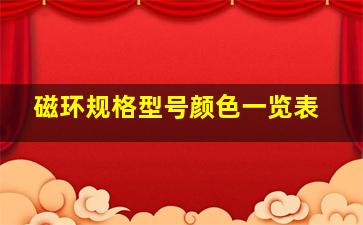 磁环规格型号颜色一览表